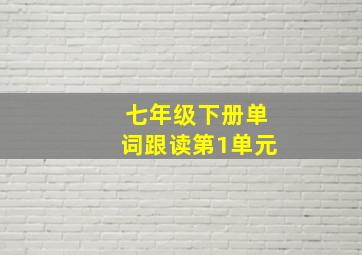 七年级下册单词跟读第1单元